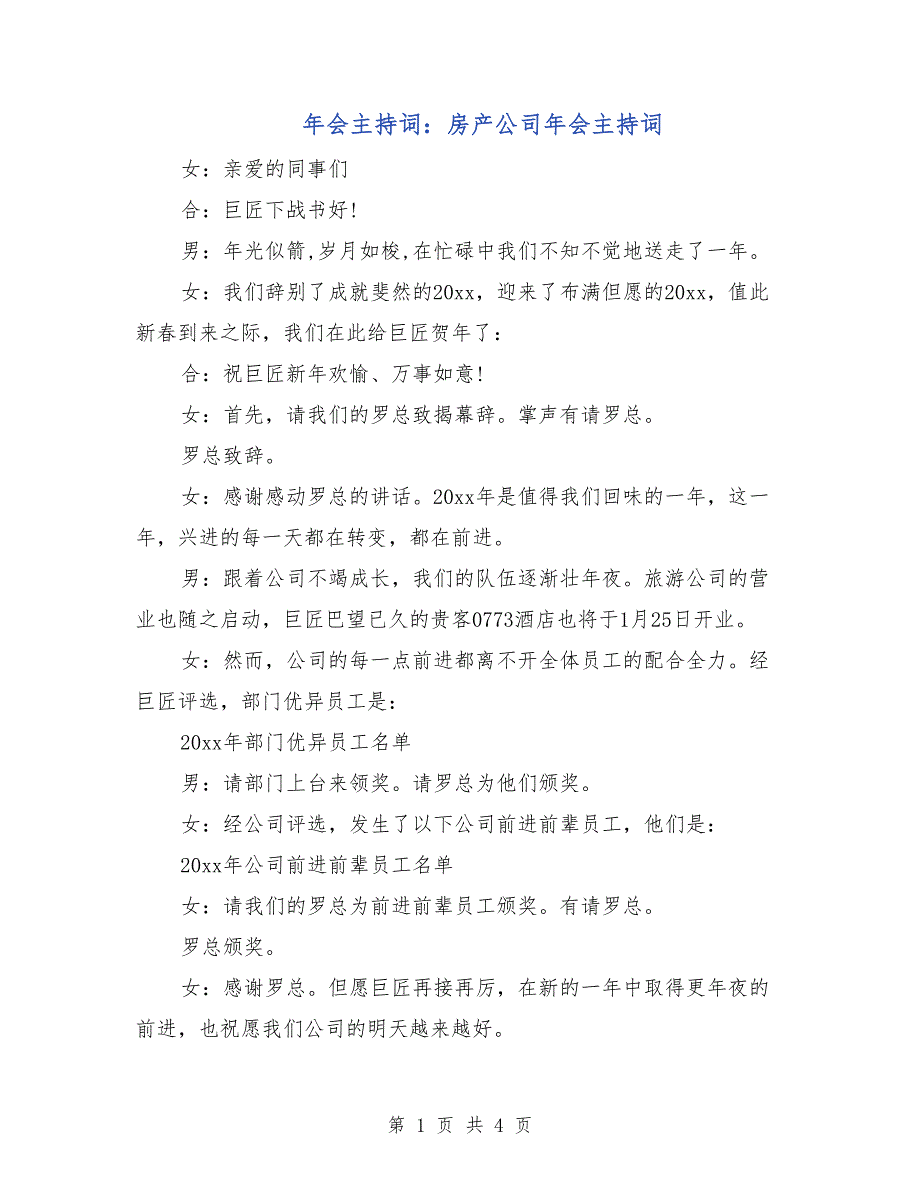 年会主持词：房产公司年会主持词

女：亲爱的同事们

合：巨匠下战书好！

男：年光似箭，岁月如梭，在忙碌中我们不知不觉地送走了一年。

女：我们辞别了成就斐然的20xx，迎来了布满但愿的20xx，值此新春到来之际，我们在此给巨匠贺年了：

合：祝巨匠新年欢愉、万事如意！

女：首先，请我们的罗总致揭幕辞。掌声有请罗总。

罗总致辞。

女：感谢感动罗总的讲话。20xx年是值得我们回味的一年，这一年，兴进的每一天都在转变，都在前进。

男：跟着公司不竭成长，我们的队伍逐渐壮年夜。旅游公司的营业也随之启动，巨匠巴望已久的贵客0773酒店也将于1月25日开业。

女：然而，公司的每一点前进都离不开全体员工的配合全力。经巨匠评选，部门优异员工是：

20xx年部门优异员工名单

男：请部门上台来领奖。请罗总为他们颁奖。

女：经公司评选，发生了以下公司前进前辈员工，他们是：

20xx年公司前进前辈员工名单

女：请我们的罗总为前进前辈员工颁奖。有请罗总。

罗总颁奖。

女：感谢罗总。但愿巨匠再接再厉，在新的一年中取得更年夜的前进，也祝愿我们公司的明天越来越好。

第 1 页 共 4 页